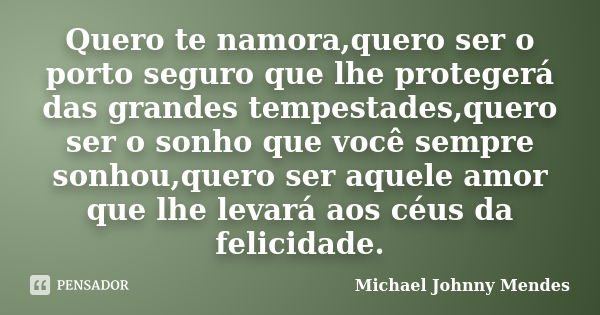 Quero te namora,quero ser o porto seguro que lhe protegerá das grandes tempestades,quero ser o sonho que você sempre sonhou,quero ser aquele amor que lhe levará aos céus da felicidade.

PENSADOR

Michael Johnny Mendes